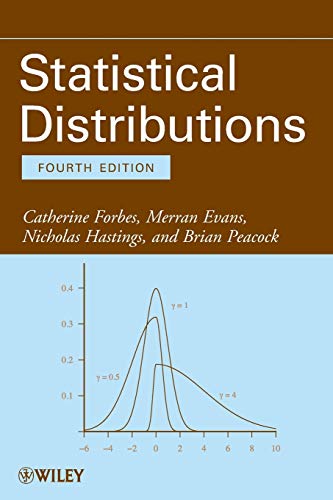 Statistical Distributions

FOURTH EDITION

Catherine Forbes, Merran Evans, Nicholas Hastings, and Brian Peacock

0.4
0.3
0.2
0.1

$\gamma = 1$
$\gamma = 0.5$
$\gamma = 4$

−6 −4 −2 0 2 4 6 8 10

WILEY